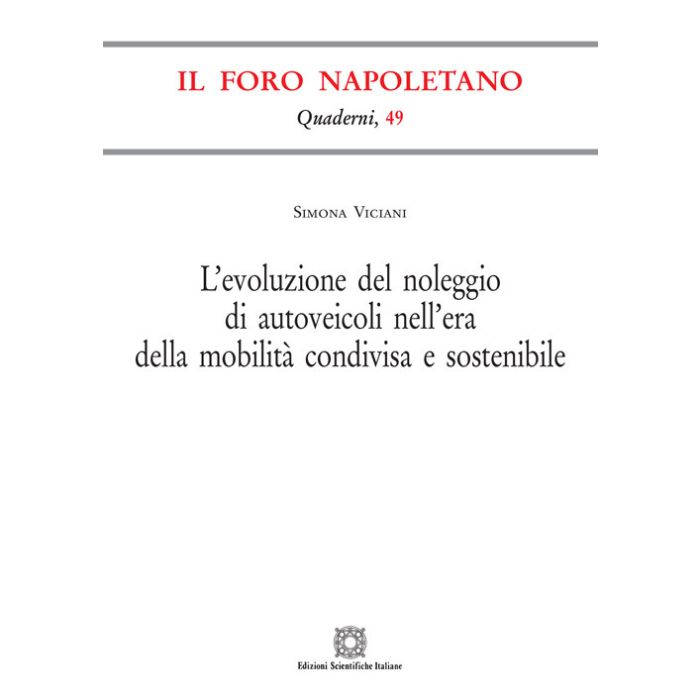 IL FORO NAPOLETANO

Quaderni, 49

Simona Viciani

L'evoluzione del noleggio
di autoveicoli nell'era
della mobilità condivisa e sostenibile

Edizioni Scientifiche Italiane